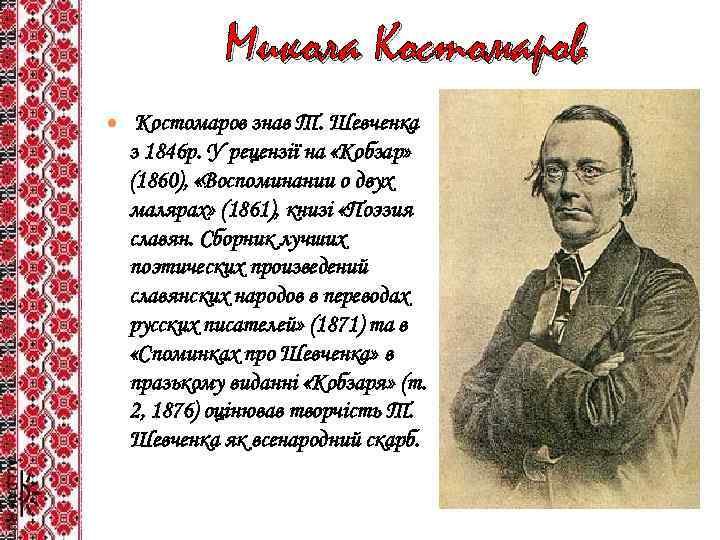 Микола Костомаров

Костомаров знав Т. Шевченка з 1846р. У рецензії на «Кобзар» (1860), «Воспоминании о двух малярах» (1861), книзі «Поэзия славян. Сборник лучших поэтических произведений славянских народов в переводах русских писателей» (1871) та в «Споминках про Шевченка» в празькому виданні «Кобзаря» (т. 2, 1876) оцінював творчість Т. Шевченка як всенародний скарб.